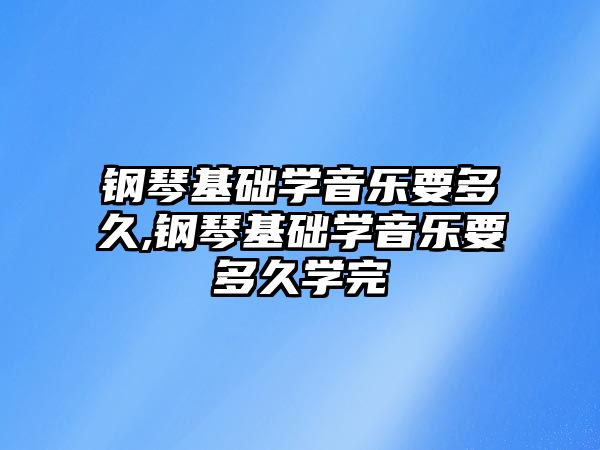 钢琴基础学音乐要多久,钢琴基础学音乐要多久学完